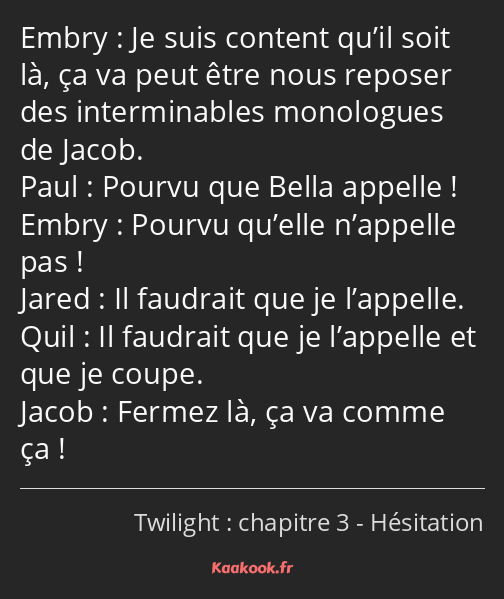 Embry : Je suis content qu’il soit là, ça va peut être nous reposer des interminables monologues de Jacob.
Paul : Pourvu que Bella appelle !
Embry : Pourvu qu’elle n’appelle pas !
Jared : Il faudrait que je l’appelle.
Quil : Il faudrait que je l’appelle et que je coupe.
Jacob : Fermez là, ça va comme ça !

Twilight : chapitre 3 - Hésitation

Kaakook.fr